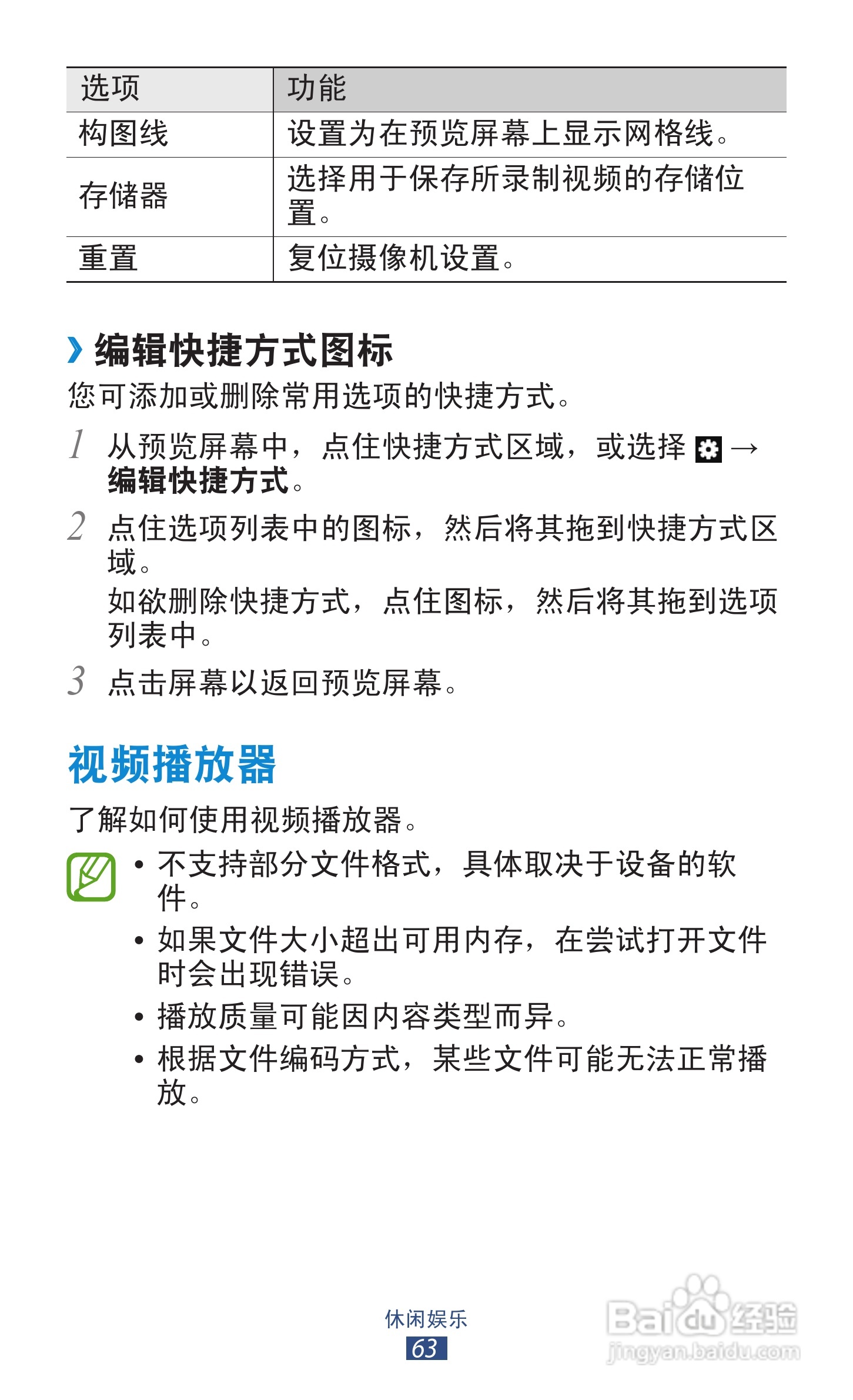 | 选项 | 功能 |
|---|---|
| 构图线 | 设置为在预览屏幕上显示网格线。 |
| 存储器 | 选择用于保存所录制视频的存储位置。 |
| 重置 | 复位摄像机设置。 |

› 编辑快捷方式图标

您可添加或删除常用选项的快捷方式。

1 从预览屏幕中，点住快捷方式区域，或选择 → 编辑快捷方式。

2 点住选项列表中的图标，然后将其拖到快捷方式区域。

如欲删除快捷方式，点住图标，然后将其拖到选项列表中。

3 点击屏幕以返回预览屏幕。

视频播放器

了解如何使用视频播放器。

• 不支持部分文件格式，具体取决于设备的软件。
• 如果文件大小超出可用内存，在尝试打开文件时会出现错误。
• 播放质量可能因内容类型而异。
• 根据文件编码方式，某些文件可能无法正常播放。

休闲娱乐
63

Baidu经验
jingyan.baidu.com